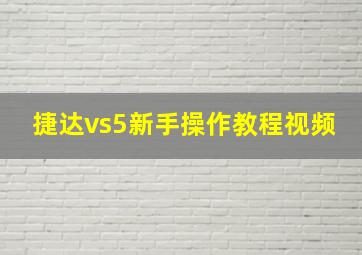 捷达vs5新手操作教程视频